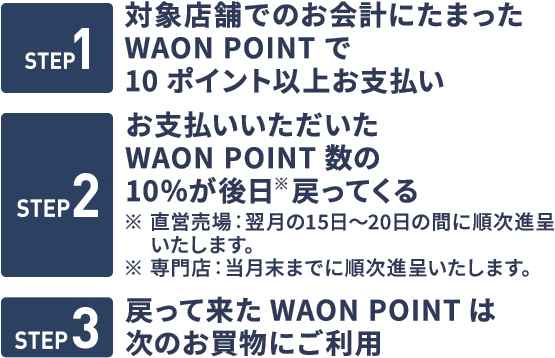 STEP1

対象店舗でのお会計にたまった WAON POINT で 10 ポイント以上お支払い

STEP2

お支払いいただいた WAON POINT 数の 10%が後日※戻ってくる

※ 直営売場：翌月の15日～20日の間に順次進呈いたします。
※ 専門店：当月末までに順次進呈いたします。

STEP3

戻って来た WAON POINT は 次のお買物にご利用